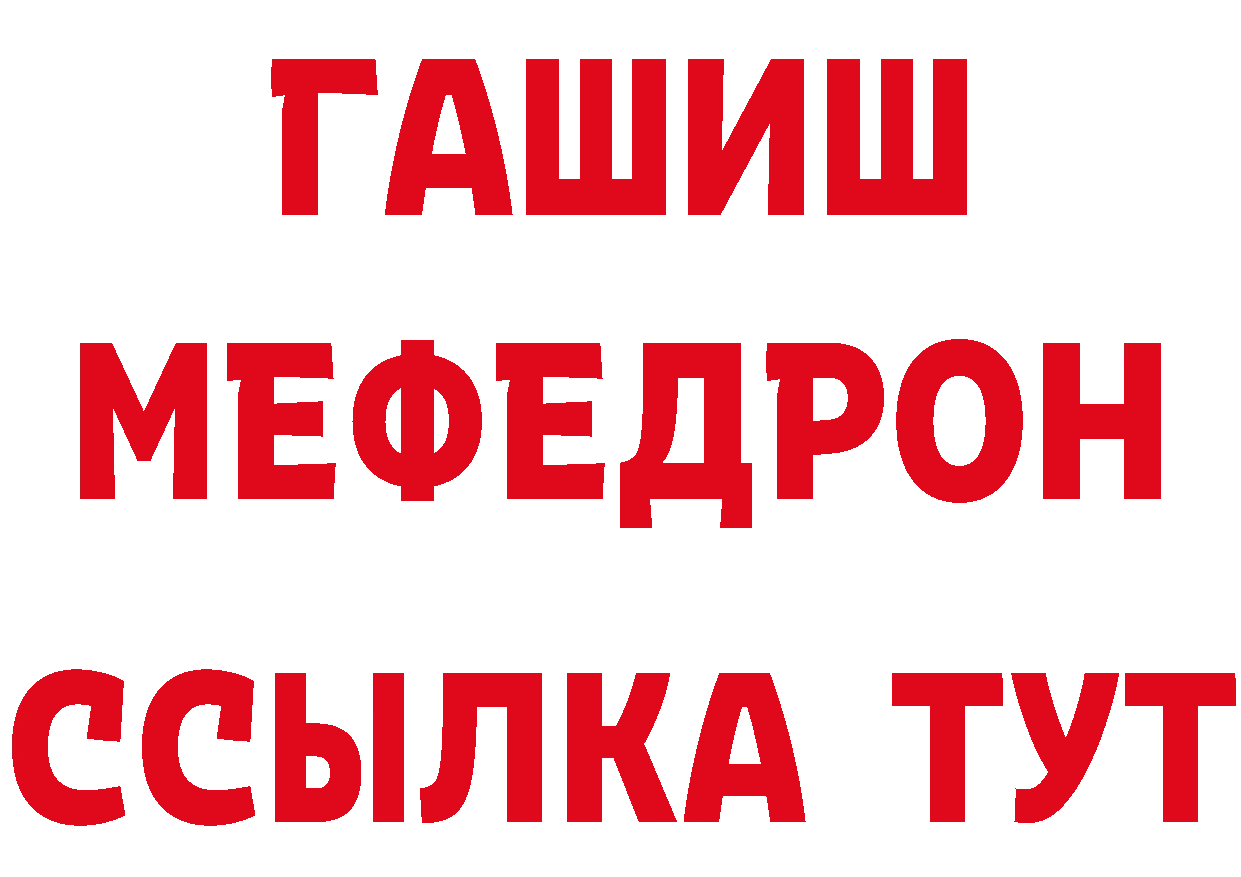 ГАШИШ
МЕФЕДРОН
ССЫЛКА ТУТ